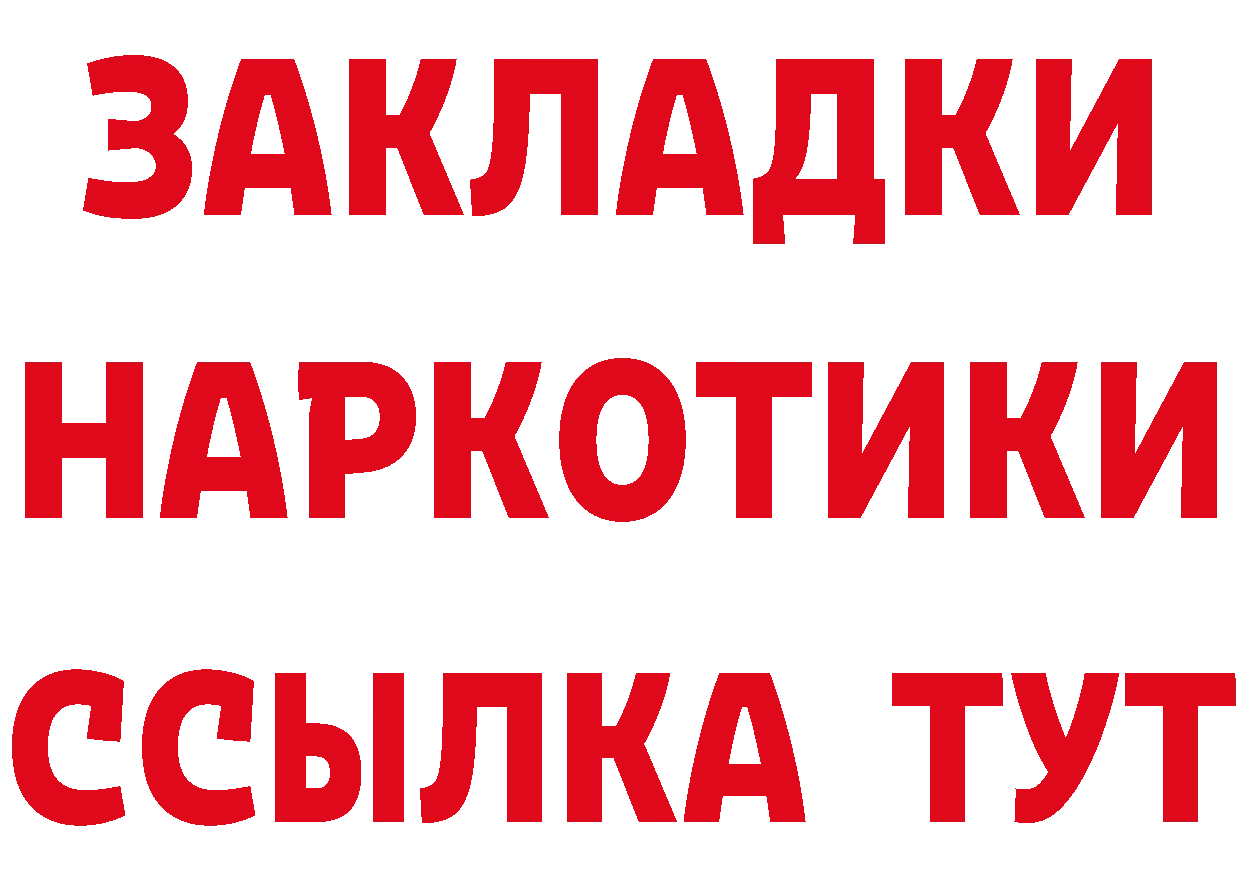 ЗАКЛАДКИ
НАРКОТИКИ
ССЫЛКА ТУТ